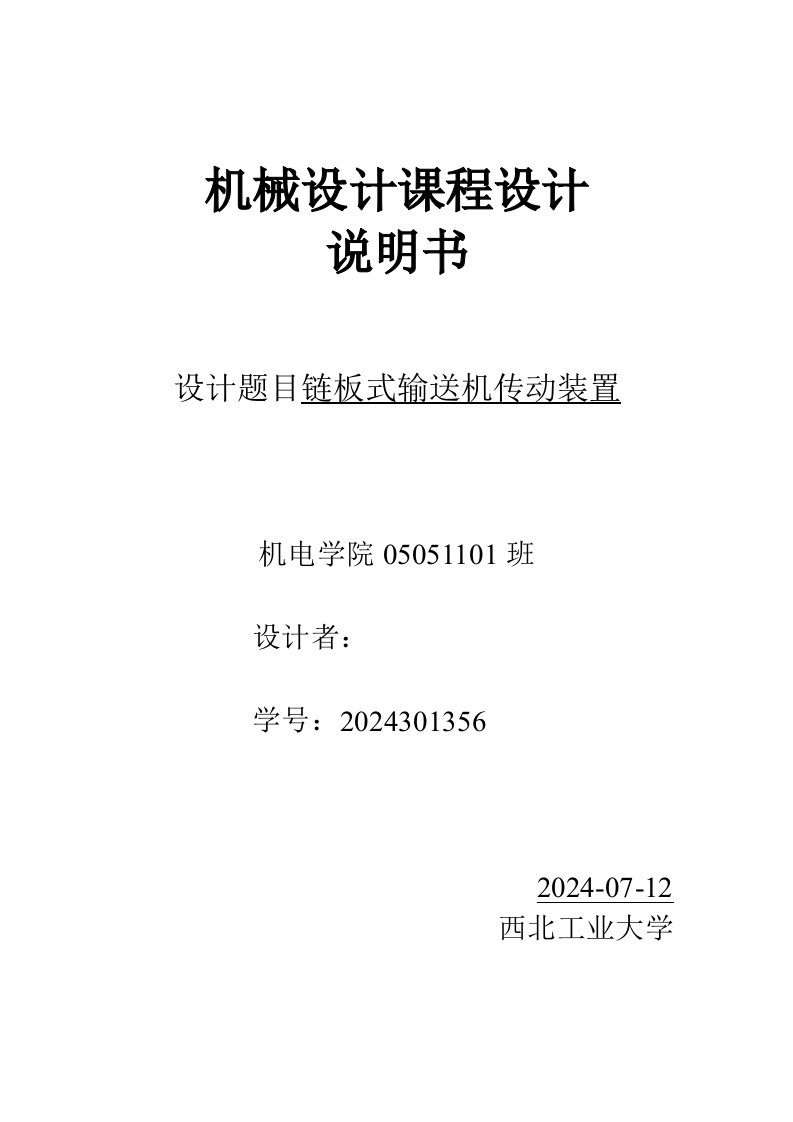 机械设计课程设计
说明书

设计题目链板式输送机传动装置

机电学院 05051101 班

设计者：

学号：2024301356

2024-07-12
西北工业大学